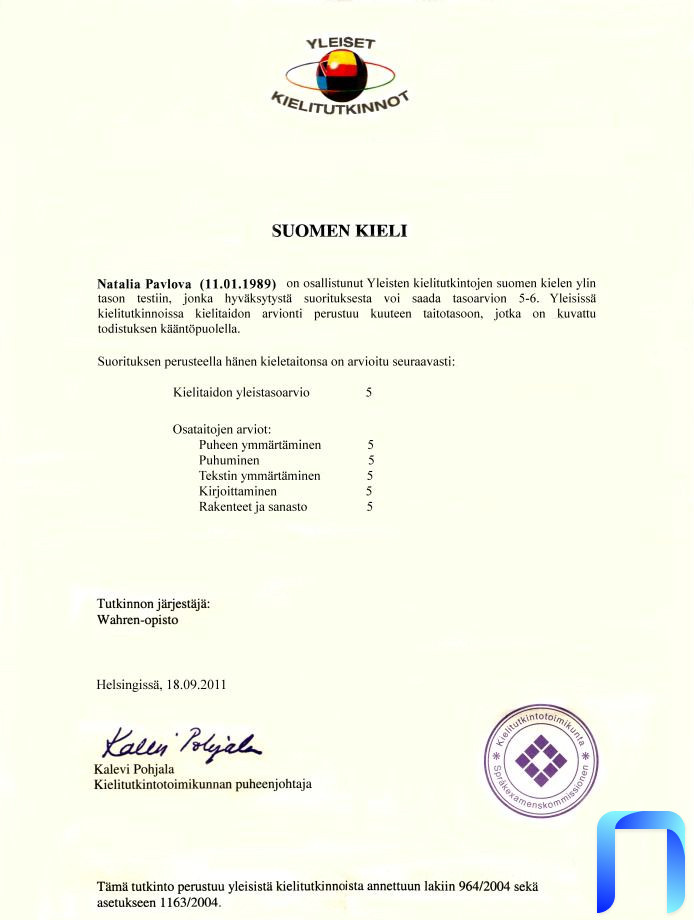 YLEISET
KIELITUTKINNOT

SUOMEN KIELI

Natalia Pavlova (11.01.1989) on osallistunut Yleisten kielitutkintojen suomen kielen ylin tason testiin, jonka hyväksytystä suorituksesta voi saada tasoarvion 5-6. Yleisissä kielitutkinnoissa kielitaidon arvionti perustuu kuuteen taitotasoon, jotka on kuvattu todistuksen kääntöpuolella.

Suorituksen perusteella hänen kieletaitonsa on arvioitu seuraavasti:

Kielitaidon yleistasoarvio 5

Osataitojen arviot:
Puheen ymmärtäminen 5
Puhuminen 5
Tekstin ymmärtäminen 5
Kirjoittaminen 5
Rakenteet ja sanasto 5

Tutkinnon järjestäjä:
Wahren-opisto

Helsingissä, 18.09.2011

Kalevi Pohjala
Kalevi Pohjala
Kielitutkintotoimikunnan puheenjohtaja

Kielitutkintotoimikunta
Språkexamenskommissionen

Tämä tutkinto perustuu yleisistä kielitutkinnoista annettuun lakiin 964/2004 sekä asetukseen 1163/2004.